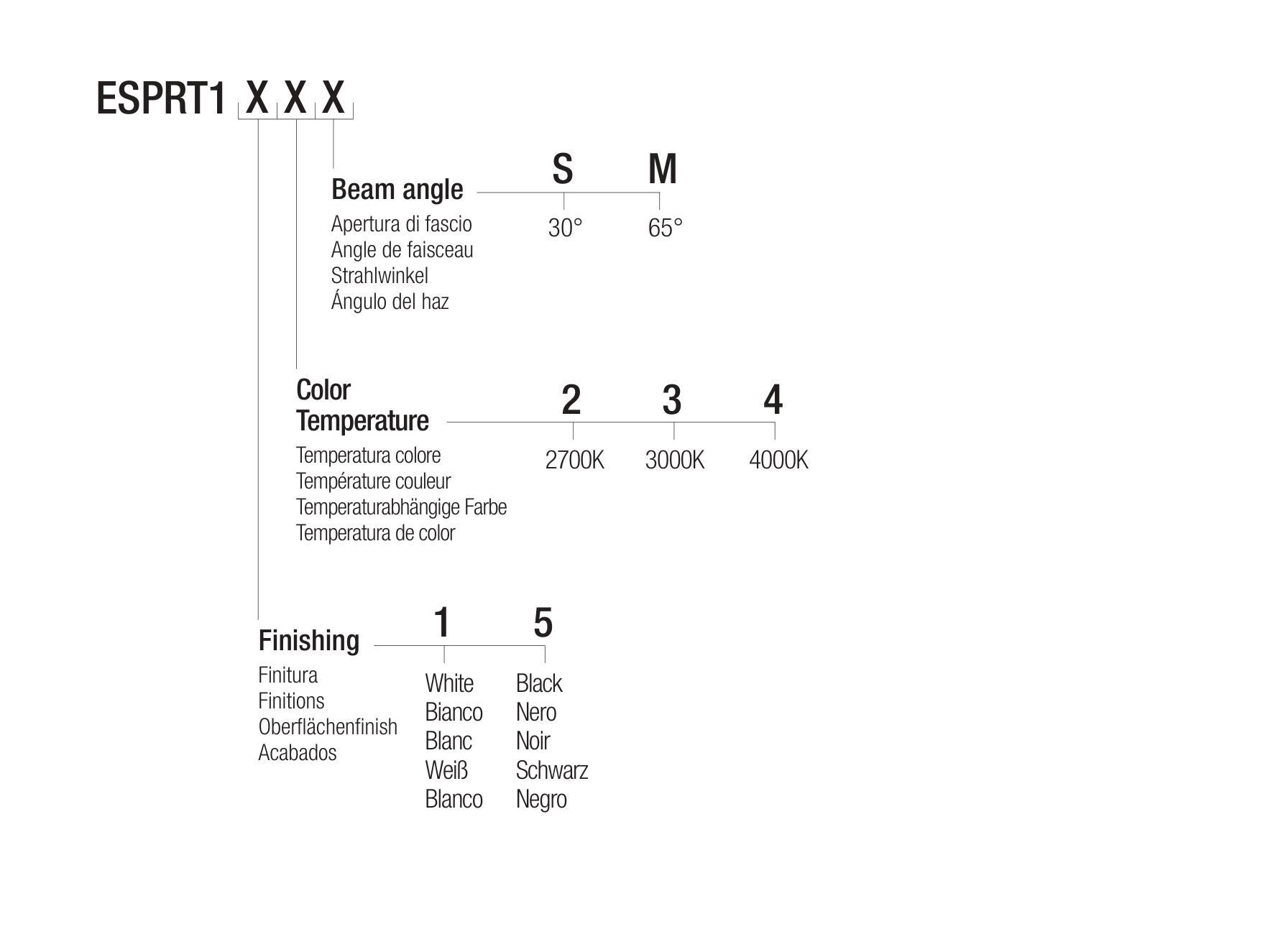 ESPRT1 X X X

Beam angle
Apertura di fascio
Angle de faisceau
Strahlwinkel
Ángulo del haz

S
30°

M
65°

Color Temperature
Temperatura colore
Température couleur
Temperaturabhängige Farbe
Temperatura de color

2
2700K

3
3000K

4
4000K

Finishing
Finitura
Finitions
Oberflächenfinish
Acabados

1
White
Bianco
Blanc
Weiß
Blanco

5
Black
Nero
Noir
Schwarz
Negro